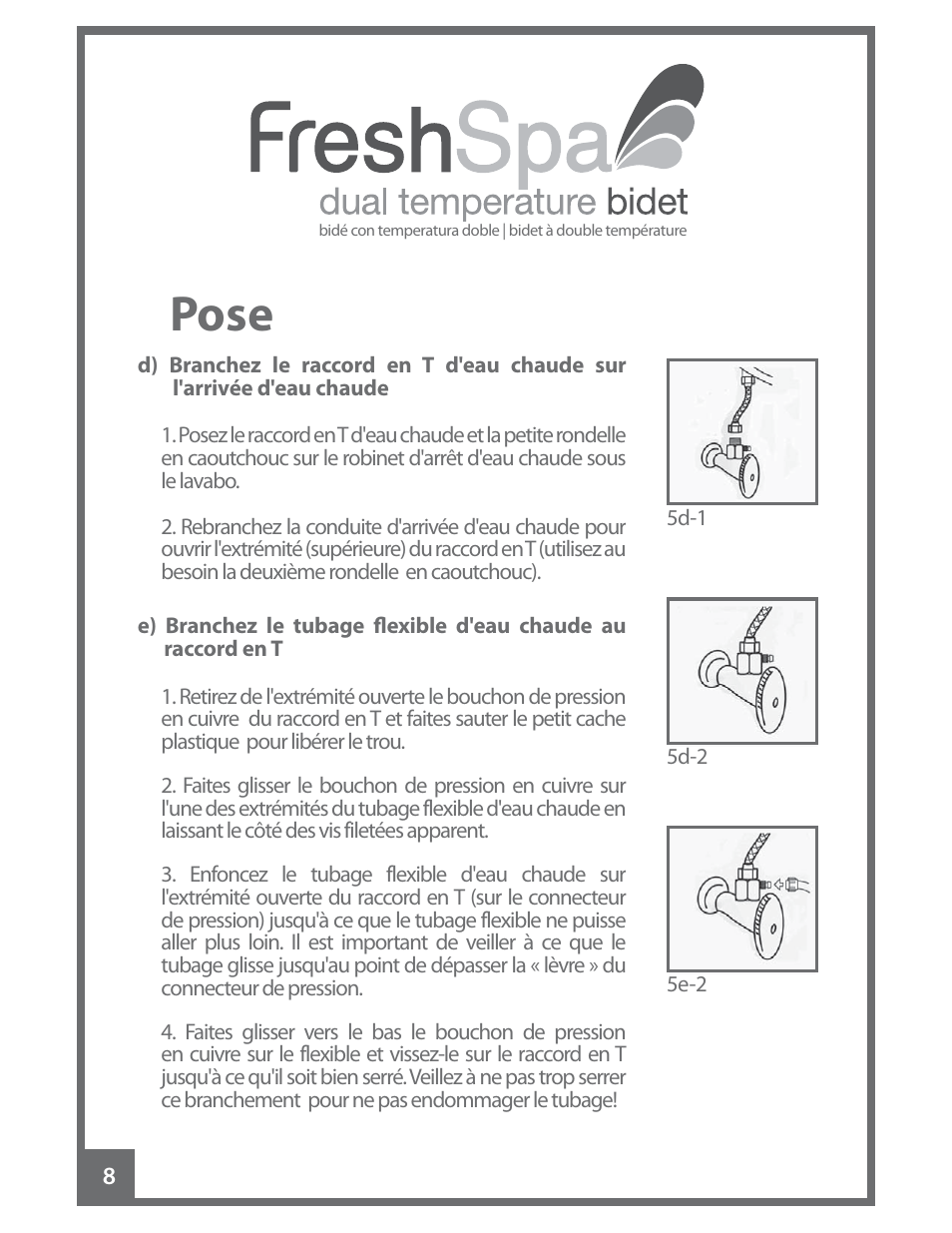 FreshSpa
dual temperature bidet
bidé con temperatura doble | bidet à double température

Pose

d) Branchez le raccord en T d'eau chaude sur l'arrivée d'eau chaude

1. Posez le raccord en T d'eau chaude et la petite rondelle en caoutchouc sur le robinet d'arrêt d'eau chaude sous le lavabo.

2. Rebranchez la conduite d'arrivée d'eau chaude pour ouvrir l'extrémité (supérieure) du raccord en T (utilisez au besoin la deuxième rondelle en caoutchouc).

e) Branchez le tubage flexible d'eau chaude au raccord en T

1. Retirez de l'extrémité ouverte le bouchon de pression en cuivre du raccord en T et faites sauter le petit cache plastique pour libérer le trou.

2. Faites glisser le bouchon de pression en cuivre sur l'une des extrémités du tubage flexible d'eau chaude en laissant le côté des vis filetées apparent.

3. Enfoncez le tubage flexible d'eau chaude sur l'extrémité ouverte du raccord en T (sur le connecteur de pression) jusqu'à ce que le tubage flexible ne puisse aller plus loin. Il est important de veiller à ce que le tubage glisse jusqu'au point de dépasser la « lèvre » du connecteur de pression.

4. Faites glisser vers le bas le bouchon de pression en cuivre sur le flexible et vissez-le sur le raccord en T jusqu'à ce qu'il soit bien serré. Veillez à ne pas trop serrer ce branchement pour ne pas endommager le tubage!

5d-1

5d-2

5e-2

8